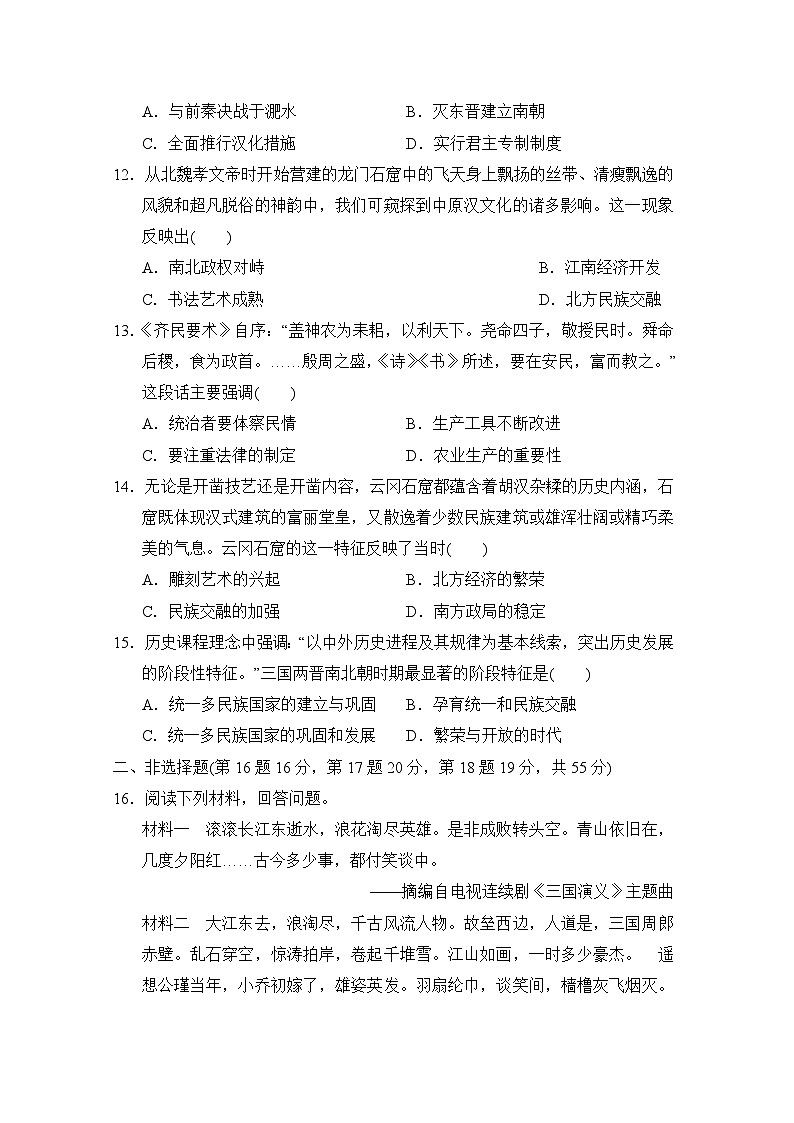 A．与前秦决战于淝水　　　　B．灭东晋建立南朝

C．全面推行汉化措施　　　　D．实行君主专制制度

12．从北魏孝文帝时开始营建的龙门石窟中的飞天身上飘扬的丝带、清瘦飘逸的风貌和超凡脱俗的神韵中，我们可窥探到中原汉文化的诸多影响。这一现象反映出(　　)

A．南北政权对峙　　　　B．江南经济开发

C．书法艺术成熟　　　　D．北方民族交融

13．《齐民要术》自序：“盖神农为耒耜，以利天下。尧命四子，敬授民时。舜命后稷，食为政首。……殷周之盛，《诗》《书》所述，要在安民，富而教之。”这段话主要强调(　　)

A．统治者要体察民情　　　　B．生产工具不断改进

C．要注重法律的制定　　　　D．农业生产的重要性

14．无论是开凿技艺还是开凿内容，云冈石窟都蕴含着胡汉杂糅的历史内涵，石窟既体现汉式建筑的富丽堂皇，又散逸着少数民族建筑或雄浑壮阔或精巧柔美的气息。云冈石窟的这一特征反映了当时(　　)

A．雕刻艺术的兴起　　　　B．北方经济的繁荣

C．民族交融的加强　　　　D．南方政局的稳定

15．历史课程理念中强调：“以中外历史进程及其规律为基本线索，突出历史发展的阶段性特征。”三国两晋南北朝时期最显著的阶段特征是(　　)

A．统一多民族国家的建立与巩固　　B．孕育统一和民族交融

C．统一多民族国家的巩固和发展　　D．繁荣与开放的时代

二、非选择题(第16题16分，第17题20分，第18题19分，共55分)

16．阅读下列材料，回答问题。

材料一　滚滚长江东逝水，浪花淘尽英雄。是非成败转头空。青山依旧在，几度夕阳红……古今多少事，都付笑谈中。

——摘编自电视连续剧《三国演义》主题曲

材料二　大江东去，浪淘尽，千古风流人物。故垒西边，人道是，三国周郎赤壁。乱石穿空，惊涛拍岸，卷起千堆雪。江山如画，一时多少豪杰。　遥想公瑾当年，小乔初嫁了，雄姿英发。羽扇纶巾，谈笑间，樯橹灰飞烟灭。